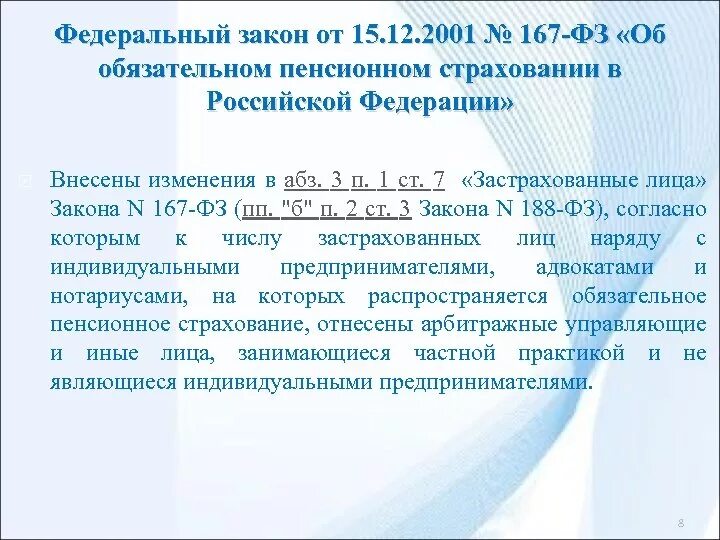 Федеральный закон от 15.12.2001 № 167-ФЗ «Об обязательном пенсионном страховании в Российской Федерации»

Внесены изменения в абз. 3 п. 1 ст. 7 «Застрахованные лица» Закона N 167-ФЗ (пп. "б" п. 2 ст. 3 Закона N 188-ФЗ), согласно которым к числу застрахованных лиц наряду с индивидуальными предпринимателями, адвокатами и нотариусами, на которых распространяется обязательное пенсионное страхование, отнесены арбитражные управляющие и иные лица, занимающиеся частной практикой и не являющиеся индивидуальными предпринимателями.

8